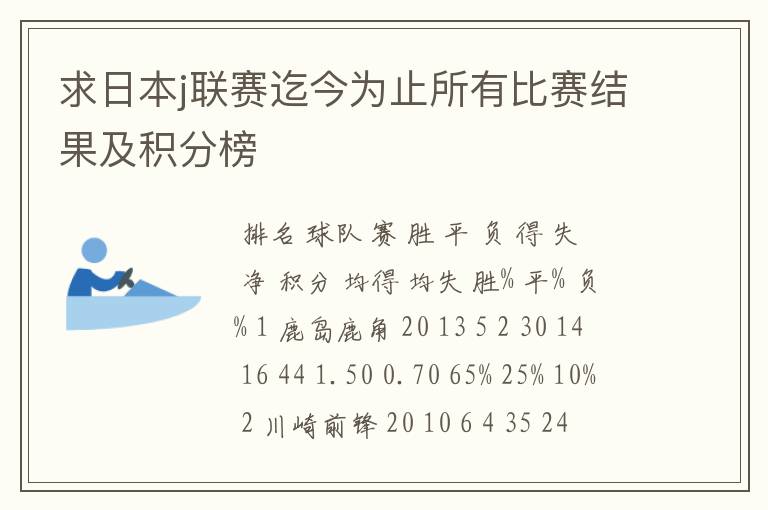 求日本j联赛迄今为止所有比赛结果及积分榜

排名 球队 赛 胜 平 负 得 失 净 积分 均得 均失 胜% 平% 负% 1 鹿岛鹿角 20 13 5 2 30 14 16 44 1.50 0.70 65% 25% 10% 2 川崎前锋 20 10 6 4 35 24